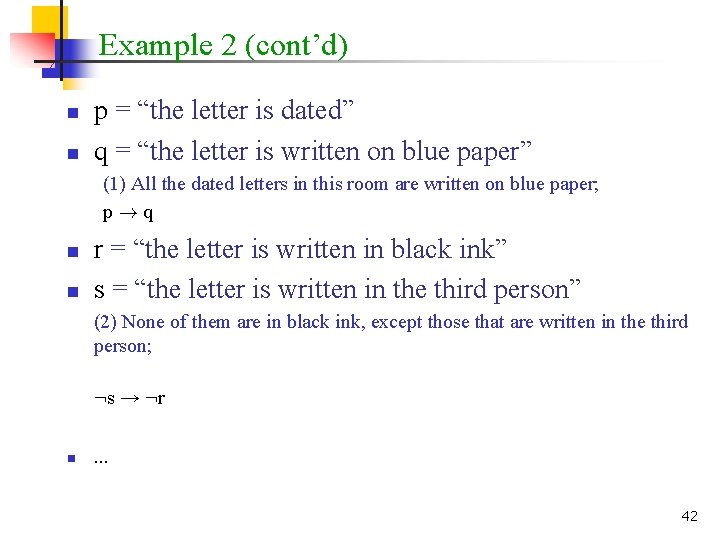 Example 2 (cont’d)

p = “the letter is dated”

q = “the letter is written on blue paper”

(1) All the dated letters in this room are written on blue paper;

$p \rightarrow q$

r = “the letter is written in black ink”

s = “the letter is written in the third person”

(2) None of them are in black ink, except those that are written in the third person;

$\neg s \rightarrow \neg r$

...

42